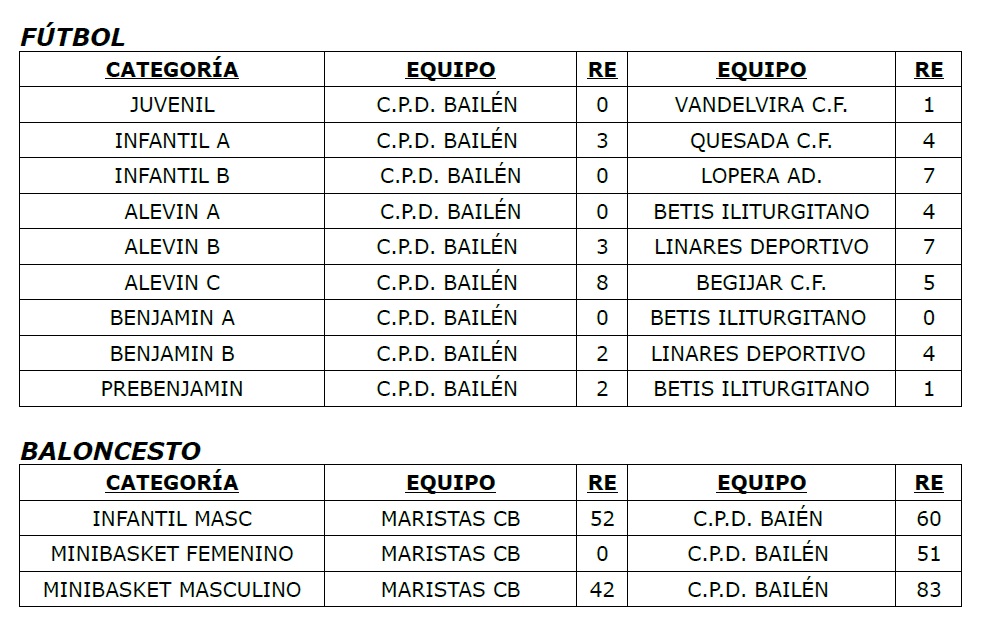 FÚTBOL

| CATEGORÍA | EQUIPO | RE | EQUIPO | RE |
|---|---|---|---|---|
| JUVENIL | C.P.D. BAILÉN | 0 | VANDELVIRA C.F. | 1 |
| INFANTIL A | C.P.D. BAILÉN | 3 | QUESADA C.F. | 4 |
| INFANTIL B | C.P.D. BAILÉN | 0 | LOPERA AD. | 7 |
| ALEVIN A | C.P.D. BAILÉN | 0 | BETIS ILITURGITANO | 4 |
| ALEVIN B | C.P.D. BAILÉN | 3 | LINARES DEPORTIVO | 7 |
| ALEVIN C | C.P.D. BAILÉN | 8 | BEGIJAR C.F. | 5 |
| BENJAMIN A | C.P.D. BAILÉN | 0 | BETIS ILITURGITANO | 0 |
| BENJAMIN B | C.P.D. BAILÉN | 2 | LINARES DEPORTIVO | 4 |
| PREBENJAMIN | C.P.D. BAILÉN | 2 | BETIS ILITURGITANO | 1 |

BALONCESTO

| CATEGORÍA | EQUIPO | RE | EQUIPO | RE |
|---|---|---|---|---|
| INFANTIL MASC | MARISTAS CB | 52 | C.P.D. BAIÉN | 60 |
| MINIBASKET FEMENINO | MARISTAS CB | 0 | C.P.D. BAILÉN | 51 |
| MINIBASKET MASCULINO | MARISTAS CB | 42 | C.P.D. BAILÉN | 83 |